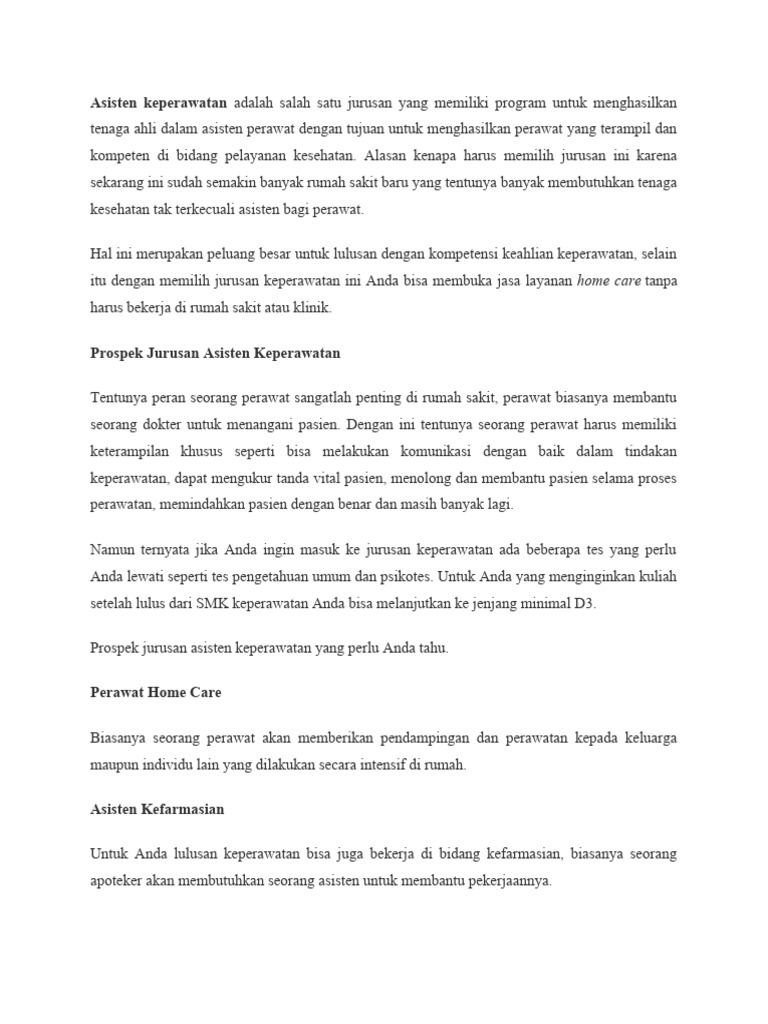 Asisten keperawatan adalah salah satu jurusan yang memiliki program untuk menghasilkan tenaga ahli dalam asisten perawat dengan tujuan untuk menghasilkan perawat yang terampil dan kompeten di bidang pelayanan kesehatan. Alasan kenapa harus memilih jurusan ini karena sekarang ini sudah semakin banyak rumah sakit baru yang tentunya banyak membutuhkan tenaga kesehatan tak terkecuali asisten bagi perawat.

Hal ini merupakan peluang besar untuk lulusan dengan kompetensi keahlian keperawatan, selain itu dengan memilih jurusan keperawatan ini Anda bisa membuka jasa layanan home care tanpa harus bekerja di rumah sakit atau klinik.

Prospek Jurusan Asisten Keperawatan

Tentunya peran seorang perawat sangatlah penting di rumah sakit, perawat biasanya membantu seorang dokter untuk menangani pasien. Dengan ini tentunya seorang perawat harus memiliki keterampilan khusus seperti bisa melakukan komunikasi dengan baik dalam tindakan keperawatan, dapat mengukur tanda vital pasien, menolong dan membantu pasien selama proses perawatan, memindahkan pasien dengan benar dan masih banyak lagi.

Namun ternyata jika Anda ingin masuk ke jurusan keperawatan ada beberapa tes yang perlu Anda lewati seperti tes pengetahuan umum dan psikotes. Untuk Anda yang menginginkan kuliah setelah lulus dari SMK keperawatan Anda bisa melanjutkan ke jenjang minimal D3.

Prospek jurusan asisten keperawatan yang perlu Anda tahu.

Perawat Home Care

Biasanya seorang perawat akan memberikan pendampingan dan perawatan kepada keluarga maupun individu lain yang dilakukan secara intensif di rumah.

Asisten Kefarmasian

Untuk Anda lulusan keperawatan bisa juga bekerja di bidang kefarmasian, biasanya seorang apoteker akan membutuhkan seorang asisten untuk membantu pekerjaannya.